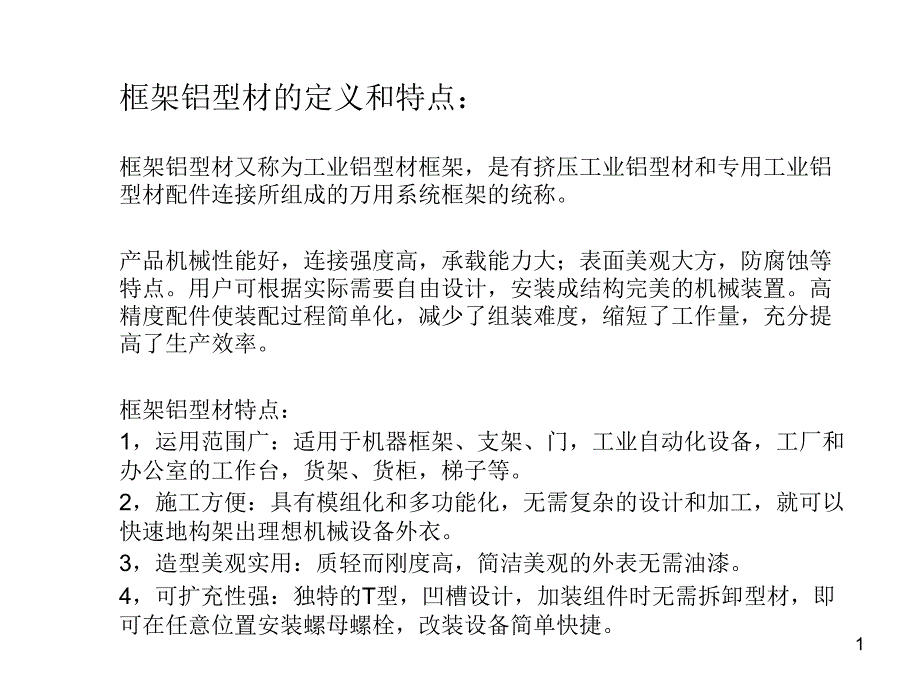 框架铝型材的定义和特点：

框架铝型材又称为工业铝型材框架，是有挤压工业铝型材和专用工业铝型材配件连接所组成的万用系统框架的统称。

产品机械性能好，连接强度高，承载能力大；表面美观大方，防腐蚀等特点。用户可根据实际需要自由设计，安装成结构完美的机械装置。高精度配件使装配过程简单化，减少了组装难度，缩短了工作量，充分提高了生产效率。

框架铝型材特点：
1，运用范围广：适用于机器框架、支架、门，工业自动化设备，工厂和办公室的工作台，货架、货柜，梯子等。
2，施工方便：具有模组化和多功能化，无需复杂的设计和加工，就可以快速地构架出理想机械设备外衣。
3，造型美观实用：质轻而刚度高，简洁美观的外表无需油漆。
4，可扩充性强：独特的T型，凹槽设计，加装组件时无需拆卸型材，即可在任意位置安装螺母螺栓，改装设备简单快捷。

1